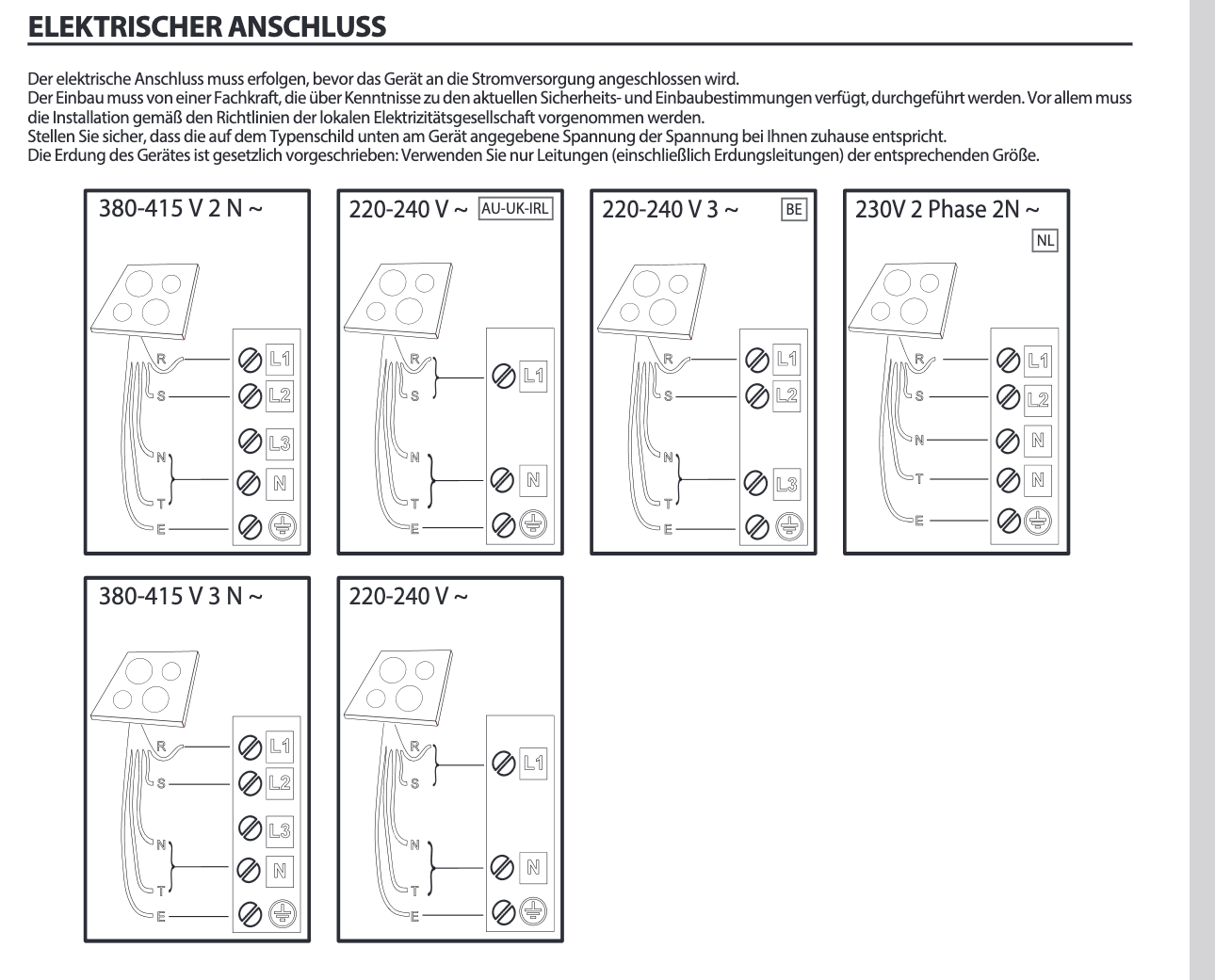 ELEKTRISCHER ANSCHLUSS

Der elektrische Anschluss muss erfolgen, bevor das Gerät an die Stromversorgung angeschlossen wird.
Der Einbau muss von einer Fachkraft, die über Kenntnisse zu den aktuellen Sicherheits- und Einbaubestimmungen verfügt, durchgeführt werden. Vor allem muss die Installation gemäß den Richtlinien der lokalen Elektrizitätsgesellschaft vorgenommen werden.
Stellen Sie sicher, dass die auf dem Typenschild unten am Gerät angegebene Spannung der Spannung bei Ihnen zuhause entspricht.
Die Erdung des Gerätes ist gesetzlich vorgeschrieben: Verwenden Sie nur Leitungen (einschließlich Erdungsleitungen) der entsprechenden Größe.

380-415 V 2 N ~
R S N T E
L1 L2 L3 N

220-240 V ~ AU-UK-IRL
R S N T E
L1 N

220-240 V 3 ~ BE
R S N T E
L1 L2 L3

230V 2 Phase 2N ~ NL
R S N T E
L1 L2 N N

380-415 V 3 N ~
R S N T E
L1 L2 L3 N

220-240 V ~
R S N T E
L1 N